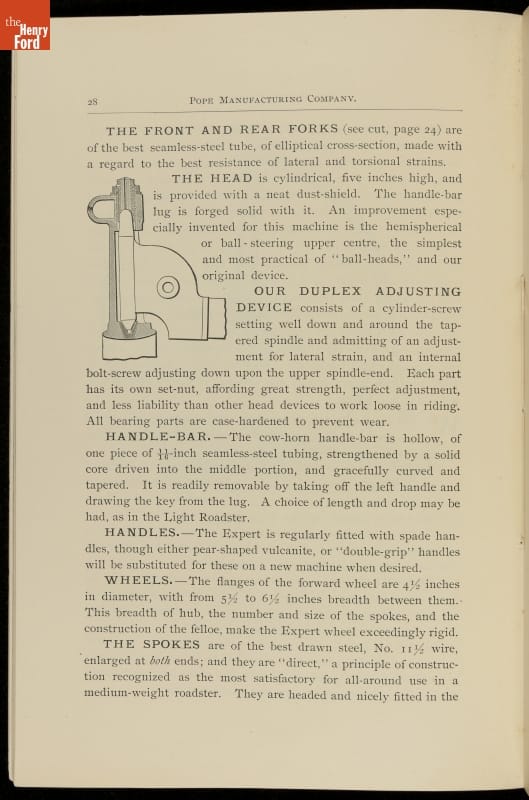 the Henry Ford

28 POPE MANUFACTURING COMPANY.

THE FRONT AND REAR FORKS (see cut, page 24) are of the best seamless-steel tube, of elliptical cross-section, made with a regard to the best resistance of lateral and torsional strains.

THE HEAD is cylindrical, five inches high, and is provided with a neat dust-shield. The handle-bar lug is forged solid with it. An improvement especially invented for this machine is the hemispherical or ball-steering upper centre, the simplest and most practical of "ball-heads," and our original device.

OUR DUPLEX ADJUSTING DEVICE consists of a cylinder-screw setting well down and around the tapered spindle and admitting of an adjustment for lateral strain, and an internal bolt-screw adjusting down upon the upper spindle-end. Each part has its own set-nut, affording great strength, perfect adjustment, and less liability than other head devices to work loose in riding. All bearing parts are case-hardened to prevent wear.

HANDLE-BAR.—The cow-horn handle-bar is hollow, of one piece of $\frac{11}{16}$-inch seamless-steel tubing, strengthened by a solid core driven into the middle portion, and gracefully curved and tapered. It is readily removable by taking off the left handle and drawing the key from the lug. A choice of length and drop may be had, as in the Light Roadster.

HANDLES.—The Expert is regularly fitted with spade handles, though either pear-shaped vulcanite, or "double-grip" handles will be substituted for these on a new machine when desired.

WHEELS.—The flanges of the forward wheel are $4\frac{1}{2}$ inches in diameter, with from $5\frac{1}{2}$ to $6\frac{1}{2}$ inches breadth between them. This breadth of hub, the number and size of the spokes, and the construction of the felloe, make the Expert wheel exceedingly rigid.

THE SPOKES are of the best drawn steel, No. $11\frac{1}{2}$ wire, enlarged at both ends; and they are "direct," a principle of construction recognized as the most satisfactory for all-around use in a medium-weight roadster. They are headed and nicely fitted in the